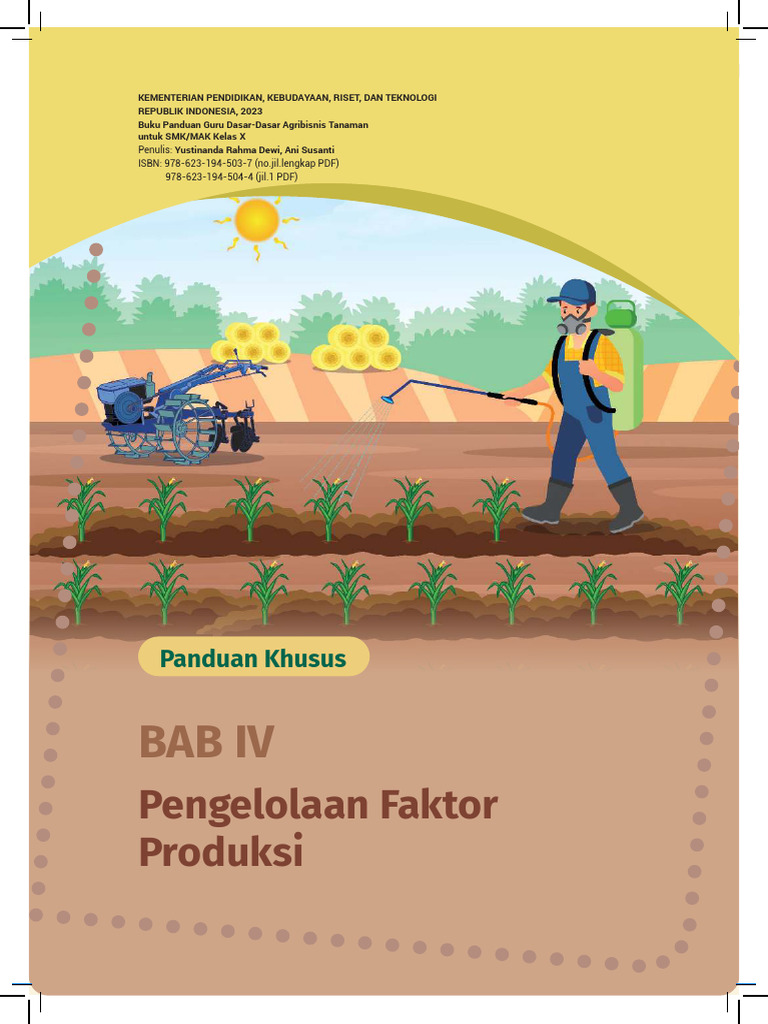 KEMENTERIAN PENDIDIKAN, KEBUDAYAAN, RISET, DAN TEKNOLOGI
REPUBLIK INDONESIA, 2023
Buku Panduan Guru Dasar-Dasar Agribisnis Tanaman
untuk SMK/MAK Kelas X
Penulis: Yustinanda Rahma Dewi, Ani Susanti
ISBN: 978-623-194-503-7 (no.jil.lengkap PDF)
978-623-194-504-4 (jil.1 PDF)

Panduan Khusus

BAB IV

Pengelolaan Faktor Produksi